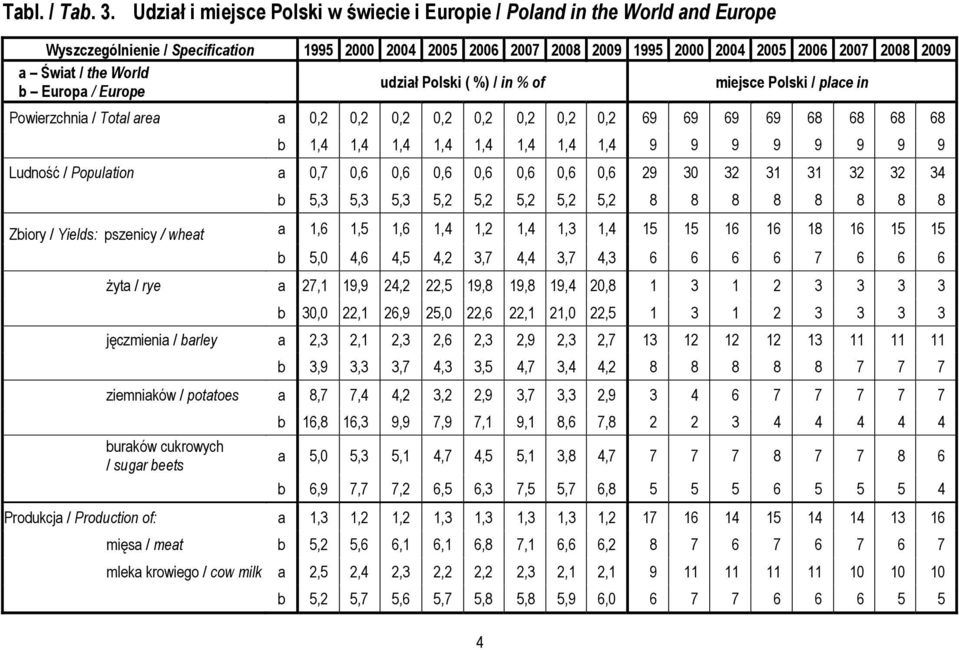 Tabl. / Tab. 3. Udział i miejsce Polski w świecie i Europie / Poland in the World and Europe

| Wyszczególnienie / Specification | | 1995 | 2000 | 2004 | 2005 | 2006 | 2007 | 2008 | 2009 | 1995 | 2000 | 2004 | 2005 | 2006 | 2007 | 2008 | 2009 |
|---|---|---|---|---|---|---|---|---|---|---|---|---|---|---|---|---|---|
| a – Świat / the World b – Europa / Europe | | udział Polski ( %) / in % of | | | | | | | | miejsce Polski / place in | | | | | | | |
| Powierzchnia / Total area | a | 0,2 | 0,2 | 0,2 | 0,2 | 0,2 | 0,2 | 0,2 | 0,2 | 69 | 69 | 69 | 69 | 68 | 68 | 68 | 68 |
| | b | 1,4 | 1,4 | 1,4 | 1,4 | 1,4 | 1,4 | 1,4 | 1,4 | 9 | 9 | 9 | 9 | 9 | 9 | 9 | 9 |
| Ludność / Population | a | 0,7 | 0,6 | 0,6 | 0,6 | 0,6 | 0,6 | 0,6 | 0,6 | 29 | 30 | 32 | 31 | 31 | 32 | 32 | 34 |
| | b | 5,3 | 5,3 | 5,3 | 5,2 | 5,2 | 5,2 | 5,2 | 5,2 | 8 | 8 | 8 | 8 | 8 | 8 | 8 | 8 |
| Zbiory / Yields: pszenicy / wheat | a | 1,6 | 1,5 | 1,6 | 1,4 | 1,2 | 1,4 | 1,3 | 1,4 | 15 | 15 | 16 | 16 | 18 | 16 | 15 | 15 |
| | b | 5,0 | 4,6 | 4,5 | 4,2 | 3,7 | 4,4 | 3,7 | 4,3 | 6 | 6 | 6 | 6 | 7 | 6 | 6 | 6 |
| żyta / rye | a | 27,1 | 19,9 | 24,2 | 22,5 | 19,8 | 19,8 | 19,4 | 20,8 | 1 | 3 | 1 | 2 | 3 | 3 | 3 | 3 |
| | b | 30,0 | 22,1 | 26,9 | 25,0 | 22,6 | 22,1 | 21,0 | 22,5 | 1 | 3 | 1 | 2 | 3 | 3 | 3 | 3 |
| jęczmienia / barley | a | 2,3 | 2,1 | 2,3 | 2,6 | 2,3 | 2,9 | 2,3 | 2,7 | 13 | 12 | 12 | 12 | 13 | 11 | 11 | 11 |
| | b | 3,9 | 3,3 | 3,7 | 4,3 | 3,5 | 4,7 | 3,4 | 4,2 | 8 | 8 | 8 | 8 | 8 | 7 | 7 | 7 |
| ziemniaków / potatoes | a | 8,7 | 7,4 | 4,2 | 3,2 | 2,9 | 3,7 | 3,3 | 2,9 | 3 | 4 | 6 | 7 | 7 | 7 | 7 | 7 |
| | b | 16,8 | 16,3 | 9,9 | 7,9 | 7,1 | 9,1 | 8,6 | 7,8 | 2 | 2 | 3 | 4 | 4 | 4 | 4 | 4 |
| buraków cukrowych / sugar beets | a | 5,0 | 5,3 | 5,1 | 4,7 | 4,5 | 5,1 | 3,8 | 4,7 | 7 | 7 | 7 | 8 | 7 | 7 | 8 | 6 |
| | b | 6,9 | 7,7 | 7,2 | 6,5 | 6,3 | 7,5 | 5,7 | 6,8 | 5 | 5 | 5 | 6 | 5 | 5 | 5 | 4 |
| Produkcja / Production of: | a | 1,3 | 1,2 | 1,2 | 1,3 | 1,3 | 1,3 | 1,3 | 1,2 | 17 | 16 | 14 | 15 | 14 | 14 | 13 | 16 |
| mięsa / meat | b | 5,2 | 5,6 | 6,1 | 6,1 | 6,8 | 7,1 | 6,6 | 6,2 | 8 | 7 | 6 | 7 | 6 | 7 | 6 | 7 |
| mleka krowiego / cow milk | a | 2,5 | 2,4 | 2,3 | 2,2 | 2,2 | 2,3 | 2,1 | 2,1 | 9 | 11 | 11 | 11 | 11 | 10 | 10 | 10 |
| | b | 5,2 | 5,7 | 5,6 | 5,7 | 5,8 | 5,8 | 5,9 | 6,0 | 6 | 7 | 7 | 6 | 6 | 6 | 5 | 5 |

4